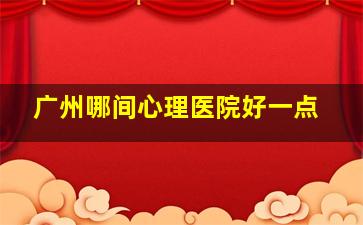 广州哪间心理医院好一点